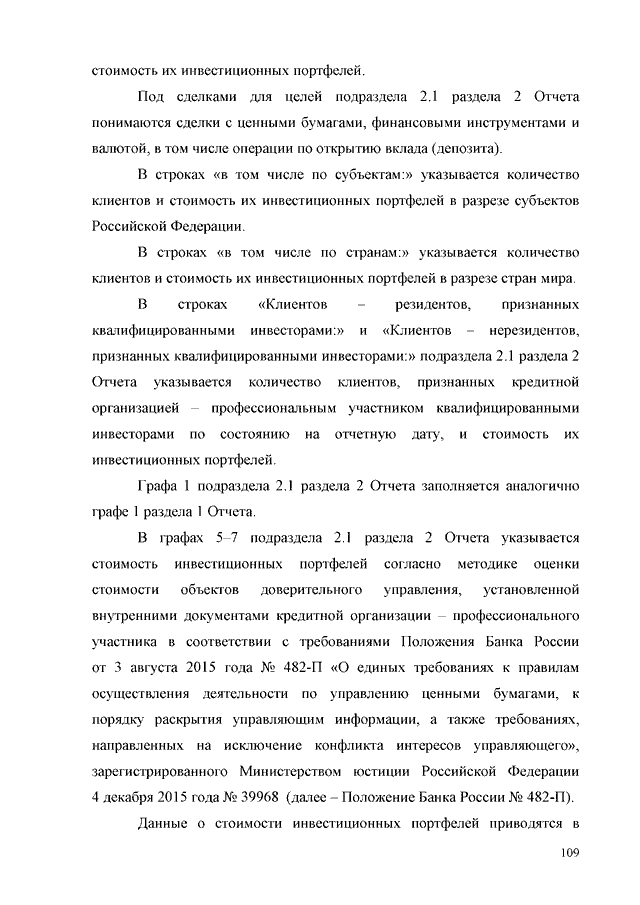 стоимость их инвестиционных портфелей.

Под сделками для целей подраздела 2.1 раздела 2 Отчета понимаются сделки с ценными бумагами, финансовыми инструментами и валютой, в том числе операции по открытию вклада (депозита).

В строках «в том числе по субъектам:» указывается количество клиентов и стоимость их инвестиционных портфелей в разрезе субъектов Российской Федерации.

В строках «в том числе по странам:» указывается количество клиентов и стоимость их инвестиционных портфелей в разрезе стран мира.

В строках «Клиентов – резидентов, признанных квалифицированными инвесторами:» и «Клиентов – нерезидентов, признанных квалифицированными инвесторами:» подраздела 2.1 раздела 2 Отчета указывается количество клиентов, признанных кредитной организацией – профессиональным участником квалифицированными инвесторами по состоянию на отчетную дату, и стоимость их инвестиционных портфелей.

Графа 1 подраздела 2.1 раздела 2 Отчета заполняется аналогично графе 1 раздела 1 Отчета.

В графах 5–7 подраздела 2.1 раздела 2 Отчета указывается стоимость инвестиционных портфелей согласно методике оценки стоимости объектов доверительного управления, установленной внутренними документами кредитной организации – профессионального участника в соответствии с требованиями Положения Банка России от 3 августа 2015 года № 482-П «О единых требованиях к правилам осуществления деятельности по управлению ценными бумагами, к порядку раскрытия управляющим информации, а также требованиях, направленных на исключение конфликта интересов управляющего», зарегистрированного Министерством юстиции Российской Федерации 4 декабря 2015 года № 39968 (далее – Положение Банка России № 482-П).

Данные о стоимости инвестиционных портфелей приводятся в

109